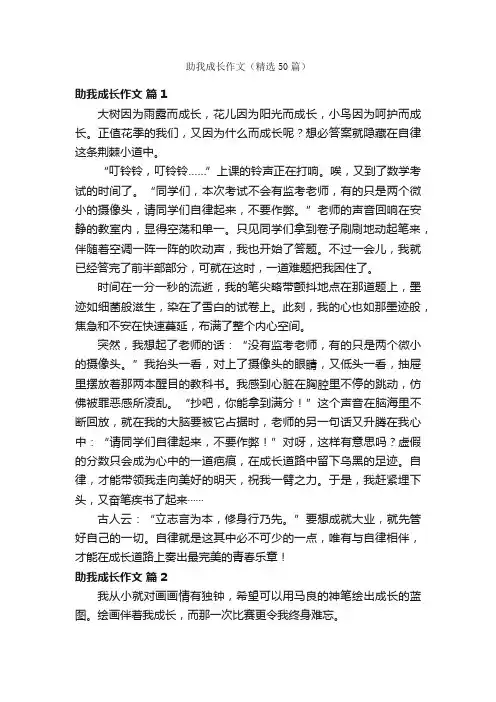 助我成长作文（精选 50 篇）

助我成长作文 篇 1

大树因为雨露而成长，花儿因为阳光而成长，小鸟因为呵护而成长。正值花季的我们，又因为什么而成长呢？想必答案就隐藏在自律这条荆棘小道中。

“叮铃铃，叮铃铃……”上课的铃声正在打响。唉，又到了数学考试的时间了。“同学们，本次考试不会有监考老师，有的只是两个微小的摄像头，请同学们自律起来，不要作弊。”老师的声音回响在安静的教室内，显得空荡和单一。只见同学们拿到卷子刷刷地动起笔来，伴随着空调一阵一阵的吹动声，我也开始了答题。不过一会儿，我就已经答完了前半部部分，可就在这时，一道难题把我困住了。

时间在一分一秒的流逝，我的笔尖略带颤抖地点在那道题上，墨迹如细菌般滋生，染在了雪白的试卷上。此刻，我的心也如那墨迹般，焦急和不安在快速蔓延，布满了整个内心空间。

突然，我想起了老师的话：“没有监考老师，有的只是两个微小的摄像头。”我抬头一看，对上了摄像头的眼睛，又低头一看，抽屉里摆放着那两本醒目的教科书。我感到心脏在胸腔里不停的跳动，仿佛被罪恶感所凌乱。“抄吧，你能拿到满分！”这个声音在脑海里不断回放，就在我的大脑要被它占据时，老师的另一句话又升腾在我心中：“请同学们自律起来，不要作弊！”对呀，这样有意思吗？虚假的分数只会成为心中的一道疤痕，在成长道路中留下乌黑的足迹。自律，才能带领我走向美好的明天，祝我一臂之力。于是，我赶紧埋下头，又奋笔疾书了起来……

古人云：“立志言为本，修身行乃先。”要想成就大业，就先管好自己的一切。自律就是这其中必不可少的一点，唯有与自律相伴，才能在成长道路上奏出最完美的青春乐章！

助我成长作文 篇 2

我从小就对画画情有独钟，希望可以用马良的神笔绘出成长的蓝图。绘画伴着我成长，而那一次比赛更令我终身难忘。